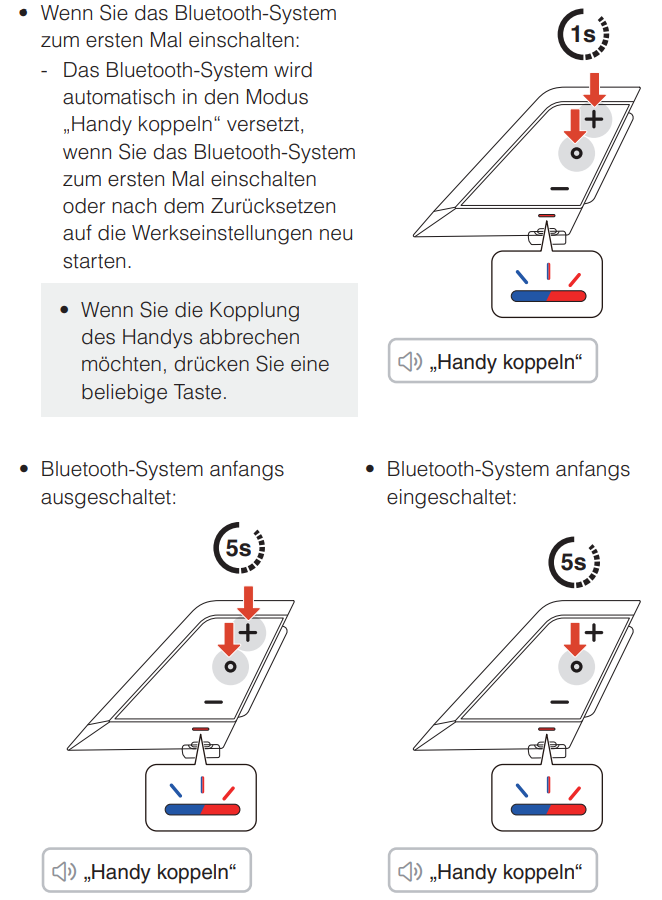 • Wenn Sie das Bluetooth-System zum ersten Mal einschalten:
- Das Bluetooth-System wird automatisch in den Modus „Handy koppeln“ versetzt, wenn Sie das Bluetooth-System zum ersten Mal einschalten oder nach dem Zurücksetzen auf die Werkseinstellungen neu starten.

• Wenn Sie die Kopplung des Handys abbrechen möchten, drücken Sie eine beliebige Taste.

1s

+

−

„Handy koppeln“

• Bluetooth-System anfangs ausgeschaltet:

5s

+

−

„Handy koppeln“

• Bluetooth-System anfangs eingeschaltet:

5s

+

−

„Handy koppeln“